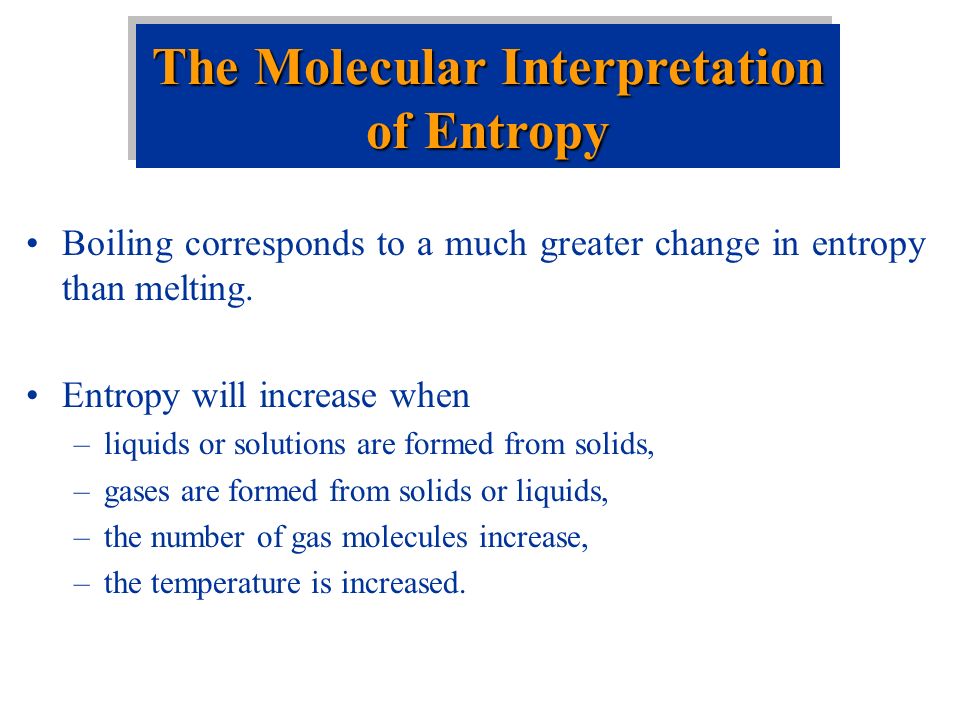 The Molecular Interpretation of Entropy

• Boiling corresponds to a much greater change in entropy than melting.

• Entropy will increase when
– liquids or solutions are formed from solids,
– gases are formed from solids or liquids,
– the number of gas molecules increase,
– the temperature is increased.